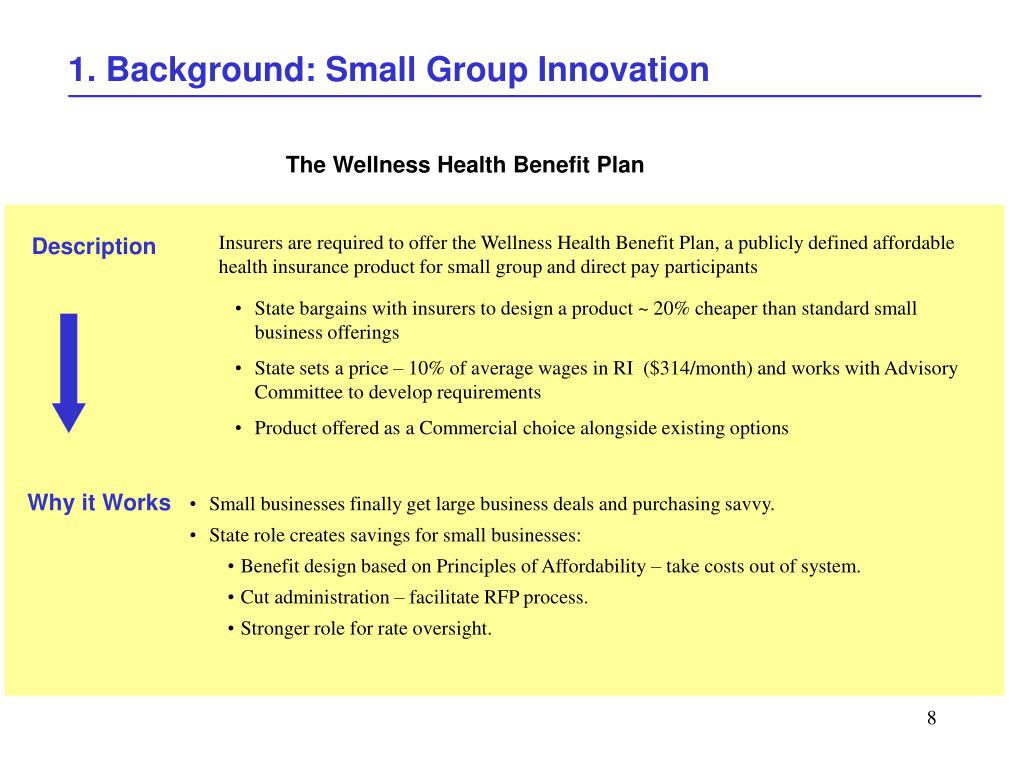 1. Background: Small Group Innovation

The Wellness Health Benefit Plan

Description

Insurers are required to offer the Wellness Health Benefit Plan, a publicly defined affordable health insurance product for small group and direct pay participants

• State bargains with insurers to design a product ~ 20% cheaper than standard small business offerings

• State sets a price – 10% of average wages in RI ($314/month) and works with Advisory Committee to develop requirements

• Product offered as a Commercial choice alongside existing options

Why it Works

• Small businesses finally get large business deals and purchasing savvy.

• State role creates savings for small businesses:

• Benefit design based on Principles of Affordability – take costs out of system.

• Cut administration – facilitate RFP process.

• Stronger role for rate oversight.

8